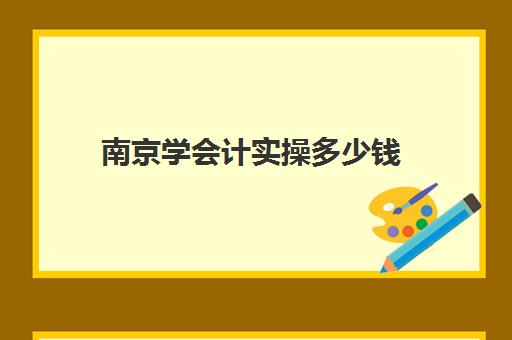 南京学会计实操多少钱